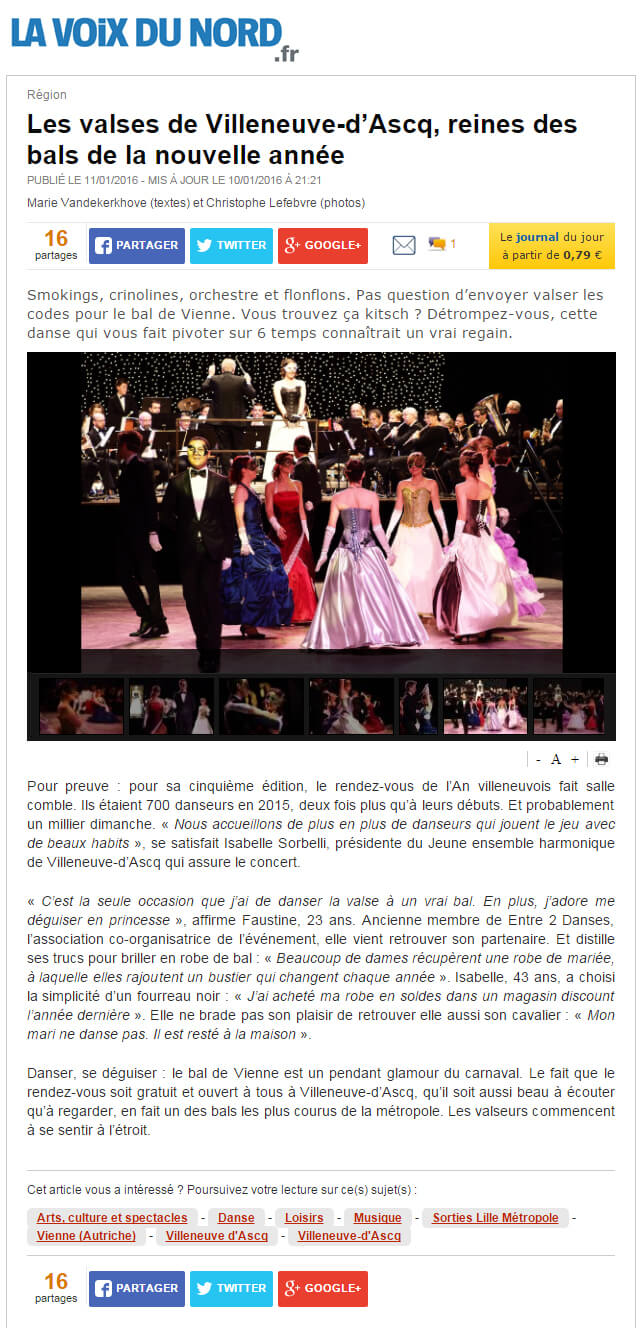 LA VOIX DU NORD .fr

Région

Les valses de Villeneuve-d'Ascq, reines des bals de la nouvelle année

PUBLIÉ LE 11/01/2016 - MIS À JOUR LE 10/01/2016 À 21:21

Marie Vandekerkhove (textes) et Christophe Lefebvre (photos)

16 partages PARTAGER TWITTER GOOGLE+ 1 Le journal du jour à partir de 0,79 €

Smokings, crinolines, orchestre et flonflons. Pas question d'envoyer valser les codes pour le bal de Vienne. Vous trouvez ça kitsch ? Détrompez-vous, cette danse qui vous fait pivoter sur 6 temps connaîtrait un vrai regain.

- A +

Pour preuve : pour sa cinquième édition, le rendez-vous de l'An villeneuvois fait salle comble. Ils étaient 700 danseurs en 2015, deux fois plus qu'à leurs débuts. Et probablement un millier dimanche. « Nous accueillons de plus en plus de danseurs qui jouent le jeu avec de beaux habits », se satisfait Isabelle Sorbelli, présidente du Jeune ensemble harmonique de Villeneuve-d'Ascq qui assure le concert.

« C'est la seule occasion que j'ai de danser la valse à un vrai bal. En plus, j'adore me déguiser en princesse », affirme Faustine, 23 ans. Ancienne membre de Entre 2 Danses, l'association co-organisatrice de l'événement, elle vient retrouver son partenaire. Et distille ses trucs pour briller en robe de bal : « Beaucoup de dames récupèrent une robe de mariée, à laquelle elles rajoutent un bustier qui changent chaque année ». Isabelle, 43 ans, a choisi la simplicité d'un fourreau noir : « J'ai acheté ma robe en soldes dans un magasin discount l'année dernière ». Elle ne brade pas son plaisir de retrouver elle aussi son cavalier : « Mon mari ne danse pas. Il est resté à la maison ».

Danser, se déguiser : le bal de Vienne est un pendant glamour du carnaval. Le fait que le rendez-vous soit gratuit et ouvert à tous à Villeneuve-d'Ascq, qu'il soit aussi beau à écouter qu'à regarder, en fait un des bals les plus courus de la métropole. Les valseurs commencent à se sentir à l'étroit.

Cet article vous a intéressé ? Poursuivez votre lecture sur ce(s) sujet(s) :

Arts, culture et spectacles - Danse - Loisirs - Musique - Sorties Lille Métropole - Vienne (Autriche) - Villeneuve d'Ascq - Villeneuve-d'Ascq

16 partages PARTAGER TWITTER GOOGLE+